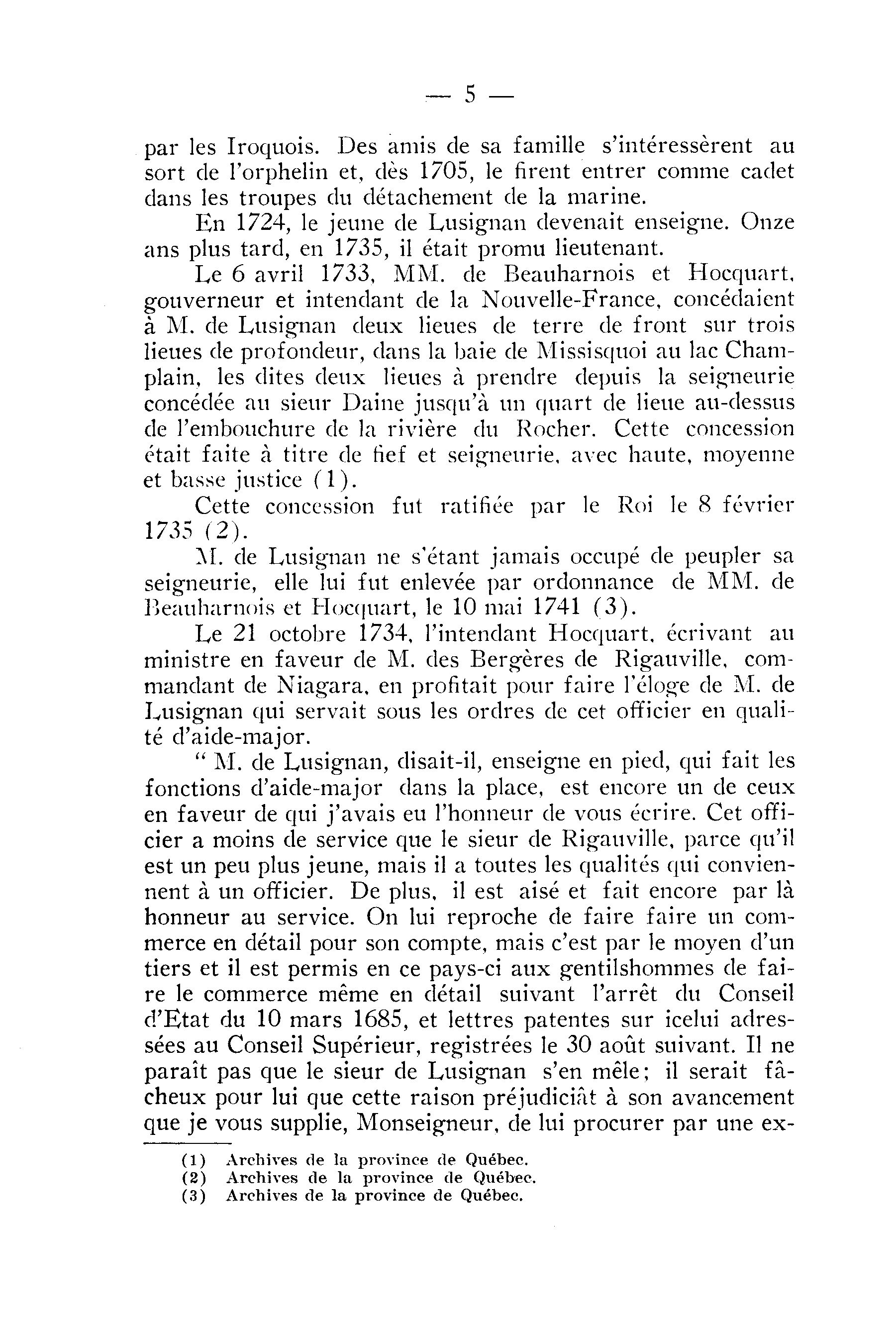 — 5 —

par les Iroquois. Des amis de sa famille s'intéressèrent au sort de l'orphelin et, dès 1705, le firent entrer comme cadet dans les troupes du détachement de la marine.

En 1724, le jeune de Lusignan devenait enseigne. Onze ans plus tard, en 1735, il était promu lieutenant.

Le 6 avril 1733, MM. de Beauharnois et Hocquart, gouverneur et intendant de la Nouvelle-France, concédaient à M. de Lusignan deux lieues de terre de front sur trois lieues de profondeur, dans la baie de Missisquoi au lac Champlain, les dites deux lieues à prendre depuis la seigneurie concédée au sieur Daine jusqu'à un quart de lieue au-dessus de l'embouchure de la rivière du Rocher. Cette concession était faite à titre de fief et seigneurie, avec haute, moyenne et basse justice (1).

Cette concession fut ratifiée par le Roi le 8 février 1735 (2).

M. de Lusignan ne s'étant jamais occupé de peupler sa seigneurie, elle lui fut enlevée par ordonnance de MM. de Beauharnois et Hocquart, le 10 mai 1741 (3).

Le 21 octobre 1734, l'intendant Hocquart, écrivant au ministre en faveur de M. des Bergères de Rigauville, commandant de Niagara, en profitait pour faire l'éloge de M. de Lusignan qui servait sous les ordres de cet officier en qualité d'aide-major.

" M. de Lusignan, disait-il, enseigne en pied, qui fait les fonctions d'aide-major dans la place, est encore un de ceux en faveur de qui j'avais eu l'honneur de vous écrire. Cet officier a moins de service que le sieur de Rigauville, parce qu'il est un peu plus jeune, mais il a toutes les qualités qui conviennent à un officier. De plus, il est aisé et fait encore par là honneur au service. On lui reproche de faire faire un commerce en détail pour son compte, mais c'est par le moyen d'un tiers et il est permis en ce pays-ci aux gentilshommes de faire le commerce même en détail suivant l'arrêt du Conseil d'Etat du 10 mars 1685, et lettres patentes sur icelui adressées au Conseil Supérieur, registrées le 30 août suivant. Il ne paraît pas que le sieur de Lusignan s'en mêle; il serait fâcheux pour lui que cette raison préjudiciât à son avancement que je vous supplie, Monseigneur, de lui procurer par une ex-

(1) Archives de la province de Québec.
(2) Archives de la province de Québec.
(3) Archives de la province de Québec.